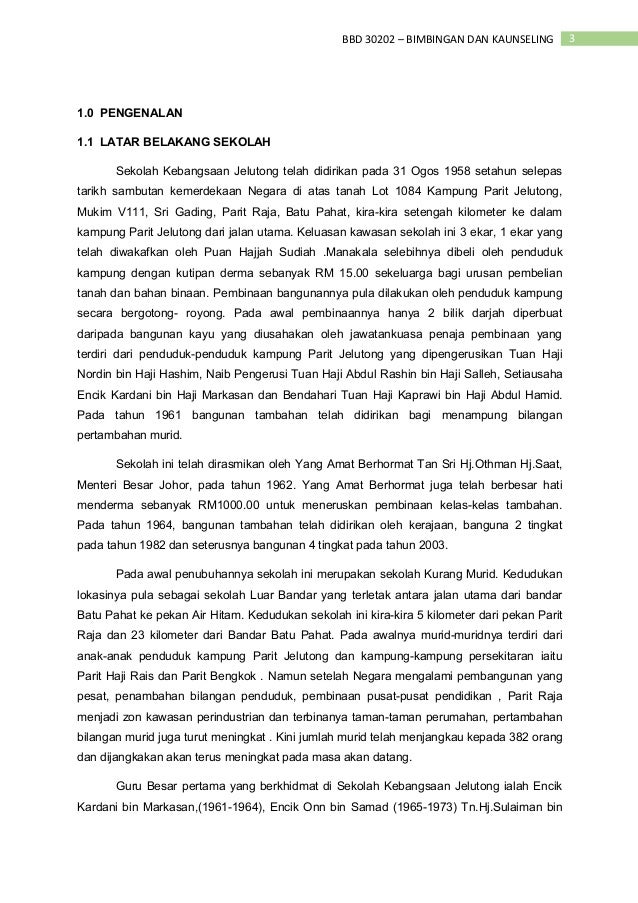 BBD 30202 – BIMBINGAN DAN KAUNSELING 3

1.0 PENGENALAN

1.1 LATAR BELAKANG SEKOLAH

Sekolah Kebangsaan Jelutong telah didirikan pada 31 Ogos 1958 setahun selepas tarikh sambutan kemerdekaan Negara di atas tanah Lot 1084 Kampung Parit Jelutong, Mukim V111, Sri Gading, Parit Raja, Batu Pahat, kira-kira setengah kilometer ke dalam kampung Parit Jelutong dari jalan utama. Keluasan kawasan sekolah ini 3 ekar, 1 ekar yang telah diwakafkan oleh Puan Hajjah Sudiah .Manakala selebihnya dibeli oleh penduduk kampung dengan kutipan derma sebanyak RM 15.00 sekeluarga bagi urusan pembelian tanah dan bahan binaan. Pembinaan bangunannya pula dilakukan oleh penduduk kampung secara bergotong- royong. Pada awal pembinaannya hanya 2 bilik darjah diperbuat daripada bangunan kayu yang diusahakan oleh jawatankuasa penaja pembinaan yang terdiri dari penduduk-penduduk kampung Parit Jelutong yang dipengerusikan Tuan Haji Nordin bin Haji Hashim, Naib Pengerusi Tuan Haji Abdul Rashin bin Haji Salleh, Setiausaha Encik Kardani bin Haji Markasan dan Bendahari Tuan Haji Kaprawi bin Haji Abdul Hamid. Pada tahun 1961 bangunan tambahan telah didirikan bagi menampung bilangan pertambahan murid.

Sekolah ini telah dirasmikan oleh Yang Amat Berhormat Tan Sri Hj.Othman Hj.Saat, Menteri Besar Johor, pada tahun 1962. Yang Amat Berhormat juga telah berbesar hati menderma sebanyak RM1000.00 untuk meneruskan pembinaan kelas-kelas tambahan. Pada tahun 1964, bangunan tambahan telah didirikan oleh kerajaan, banguna 2 tingkat pada tahun 1982 dan seterusnya bangunan 4 tingkat pada tahun 2003.

Pada awal penubuhannya sekolah ini merupakan sekolah Kurang Murid. Kedudukan lokasinya pula sebagai sekolah Luar Bandar yang terletak antara jalan utama dari bandar Batu Pahat ke pekan Air Hitam. Kedudukan sekolah ini kira-kira 5 kilometer dari pekan Parit Raja dan 23 kilometer dari Bandar Batu Pahat. Pada awalnya murid-muridnya terdiri dari anak-anak penduduk kampung Parit Jelutong dan kampung-kampung persekitaran iaitu Parit Haji Rais dan Parit Bengkok . Namun setelah Negara mengalami pembangunan yang pesat, penambahan bilangan penduduk, pembinaan pusat-pusat pendidikan , Parit Raja menjadi zon kawasan perindustrian dan terbinanya taman-taman perumahan, pertambahan bilangan murid juga turut meningkat . Kini jumlah murid telah menjangkau kepada 382 orang dan dijangkakan akan terus meningkat pada masa akan datang.

Guru Besar pertama yang berkhidmat di Sekolah Kebangsaan Jelutong ialah Encik Kardani bin Markasan,(1961-1964), Encik Onn bin Samad (1965-1973) Tn.Hj.Sulaiman bin